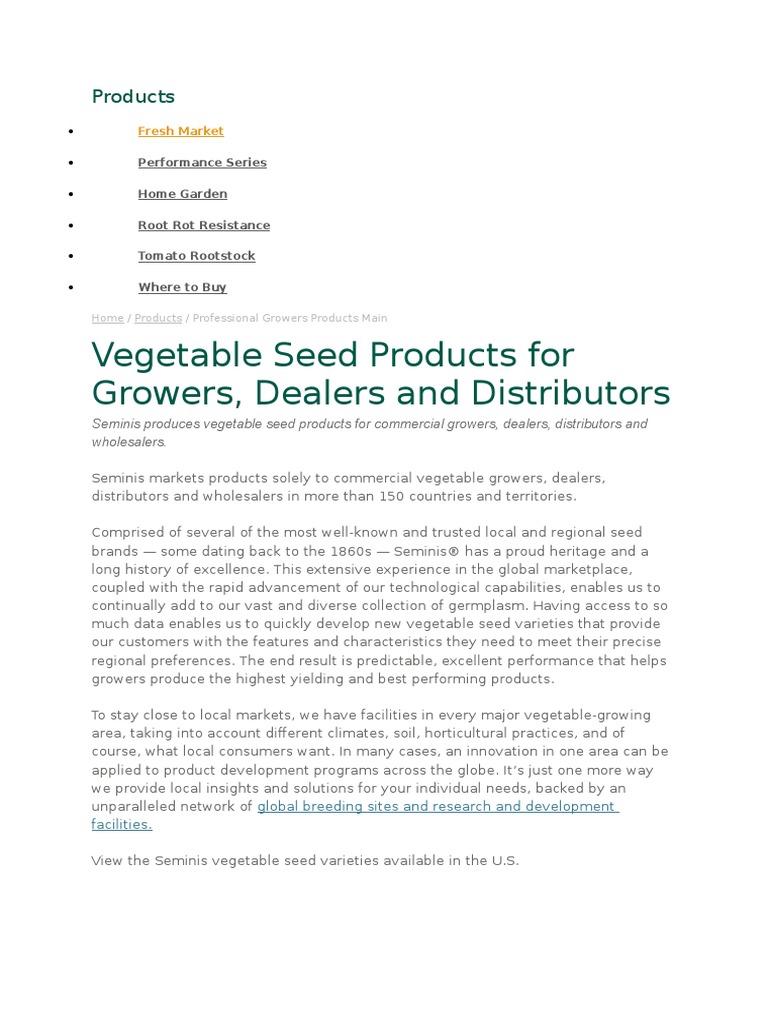 Products

- Fresh Market
- Performance Series
- Home Garden
- Root Rot Resistance
- Tomato Rootstock
- Where to Buy

Home / Products / Professional Growers Products Main

Vegetable Seed Products for Growers, Dealers and Distributors

Seminis produces vegetable seed products for commercial growers, dealers, distributors and wholesalers.

Seminis markets products solely to commercial vegetable growers, dealers, distributors and wholesalers in more than 150 countries and territories.

Comprised of several of the most well-known and trusted local and regional seed brands — some dating back to the 1860s — Seminis® has a proud heritage and a long history of excellence. This extensive experience in the global marketplace, coupled with the rapid advancement of our technological capabilities, enables us to continually add to our vast and diverse collection of germplasm. Having access to so much data enables us to quickly develop new vegetable seed varieties that provide our customers with the features and characteristics they need to meet their precise regional preferences. The end result is predictable, excellent performance that helps growers produce the highest yielding and best performing products.

To stay close to local markets, we have facilities in every major vegetable-growing area, taking into account different climates, soil, horticultural practices, and of course, what local consumers want. In many cases, an innovation in one area can be applied to product development programs across the globe. It's just one more way we provide local insights and solutions for your individual needs, backed by an unparalleled network of global breeding sites and research and development facilities.

View the Seminis vegetable seed varieties available in the U.S.